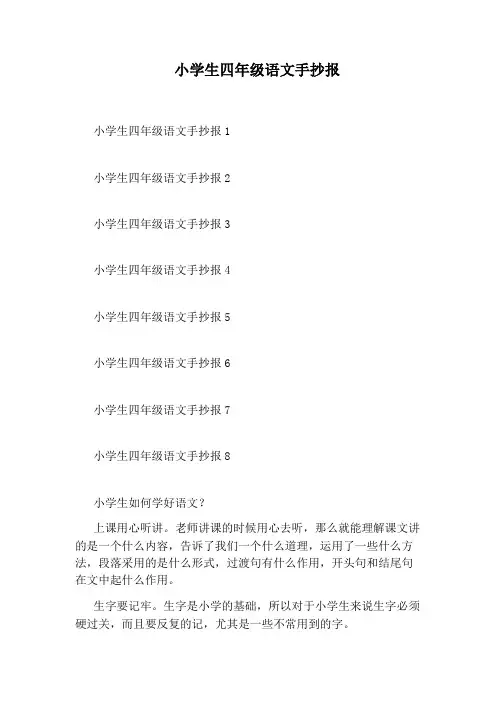 小学生四年级语文手抄报

小学生四年级语文手抄报 1

小学生四年级语文手抄报 2

小学生四年级语文手抄报 3

小学生四年级语文手抄报 4

小学生四年级语文手抄报 5

小学生四年级语文手抄报 6

小学生四年级语文手抄报 7

小学生四年级语文手抄报 8

小学生如何学好语文？

上课用心听讲。老师讲课的时候用心去听，那么就能理解课文讲的是一个什么内容，告诉了我们一个什么道理，运用了一些什么方法，段落采用的是什么形式，过渡句有什么作用，开头句和结尾句在文中起什么作用。

生字要记牢。生字是小学的基础，所以对于小学生来说生字必须硬过关，而且要反复的记，尤其是一些不常用到的字。